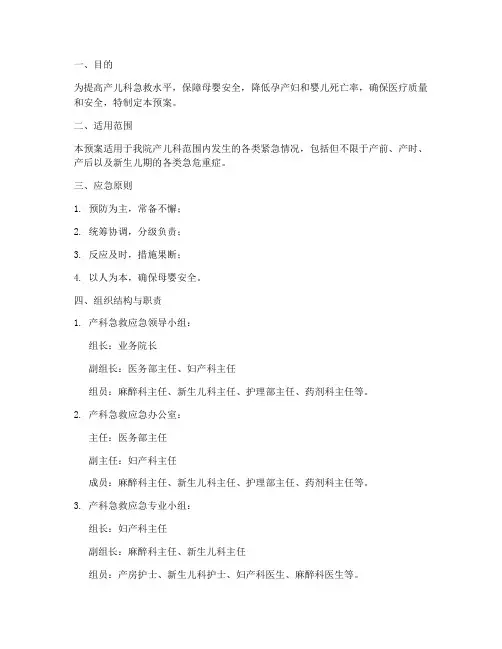 一、目的

为提高产儿科急救水平，保障母婴安全，降低孕产妇和婴儿死亡率，确保医疗质量和安全，特制定本预案。

二、适用范围

本预案适用于我院产儿科范围内发生的各类紧急情况，包括但不限于产前、产时、产后以及新生儿期的各类急危重症。

三、应急原则

1. 预防为主，常备不懈；

2. 统筹协调，分级负责；

3. 反应及时，措施果断；

4. 以人为本，确保母婴安全。

四、组织结构与职责

1. 产科急救应急领导小组：

组长：业务院长

副组长：医务部主任、妇产科主任

组员：麻醉科主任、新生儿科主任、护理部主任、药剂科主任等。

2. 产科急救应急办公室：

主任：医务部主任

副主任：妇产科主任

成员：麻醉科主任、新生儿科主任、护理部主任、药剂科主任等。

3. 产科急救应急专业小组：

组长：妇产科主任

副组长：麻醉科主任、新生儿科主任

组员：产房护士、新生儿科护士、妇产科医生、麻醉科医生等。